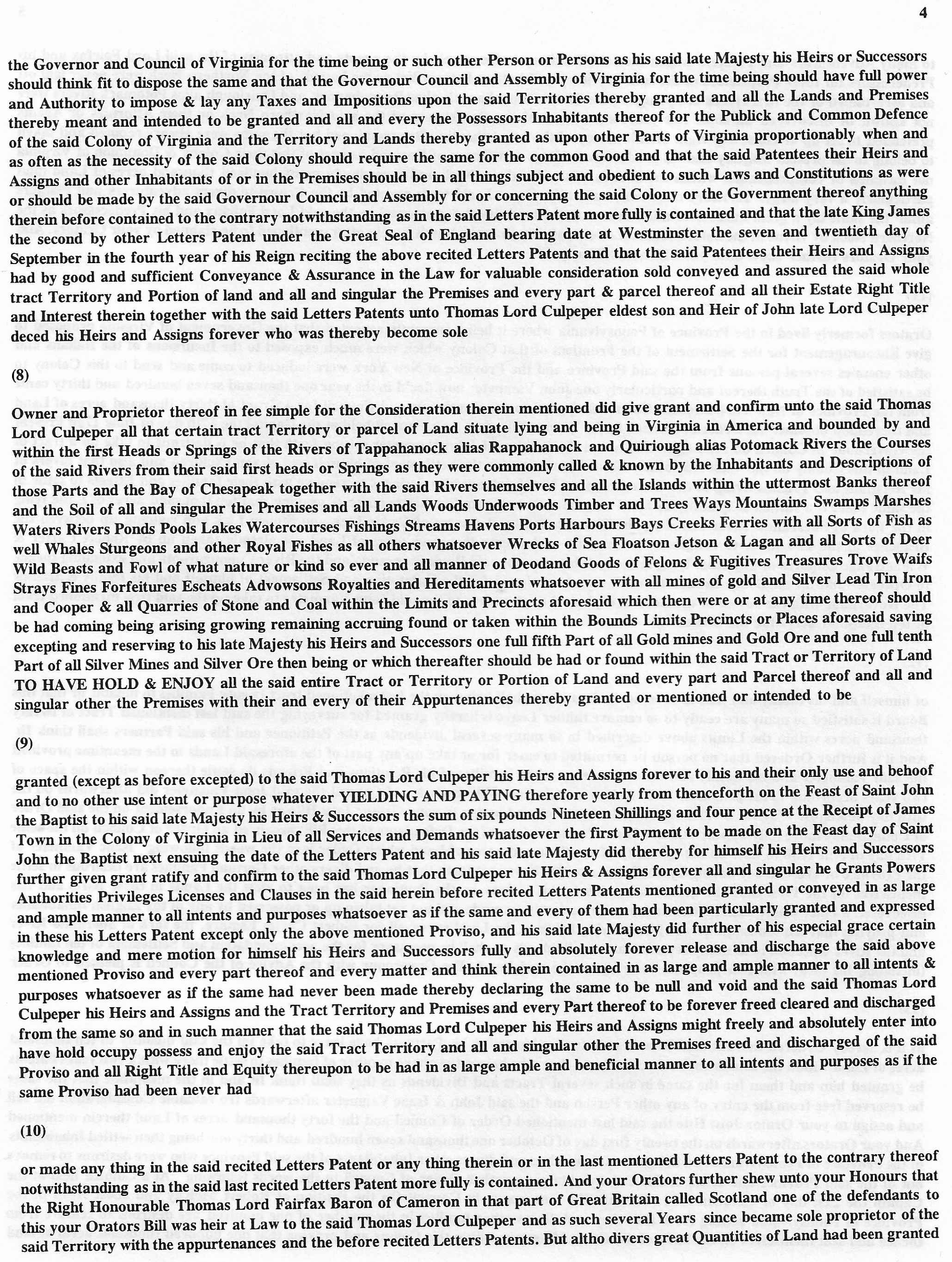 4

the Governor and Council of Virginia for the time being or such other Person or Persons as his said late Majesty his Heirs or Successors should think fit to dispose the same and that the Governour Council and Assembly of Virginia for the time being should have full power and Authority to impose & lay any Taxes and Impositions upon the said Territories thereby granted and all the Lands and Premises thereby meant and intended to be granted and all and every the Possessors Inhabitants thereof for the Publick and Common Defence of the said Colony of Virginia and the Territory and Lands thereby granted as upon other Parts of Virginia proportionably when and as often as the necessity of the said Colony should require the same for the common Good and that the said Patentees their Heirs and Assigns and other Inhabitants of or in the Premises should be in all things subject and obedient to such Laws and Constitutions as were or should be made by the said Governour Council and Assembly for or concerning the said Colony or the Government thereof anything therein before contained to the contrary notwithstanding as in the said Letters Patent more fully is contained and that the late King James the second by other Letters Patent under the Great Seal of England bearing date at Westminster the seven and twentieth day of September in the fourth year of his Reign reciting the above recited Letters Patents and that the said Patentees their Heirs and Assigns had by good and sufficient Conveyance & Assurance in the Law for valuable consideration sold conveyed and assured the said whole tract Territory and Portion of land and all and singular the Premises and every part & parcel thereof and all their Estate Right Title and Interest therein together with the said Letters Patents unto Thomas Lord Culpeper eldest son and Heir of John late Lord Culpeper deced his Heirs and Assigns forever who was thereby become sole

(8)

Owner and Proprietor thereof in fee simple for the Consideration therein mentioned did give grant and confirm unto the said Thomas Lord Culpeper all that certain tract Territory or parcel of Land situate lying and being in Virginia in America and bounded by and within the first Heads or Springs of the Rivers of Tappahanock alias Rappahanock and Quiriough alias Potomack Rivers the Courses of the said Rivers from their said first heads or Springs as they were commonly called & known by the Inhabitants and Descriptions of those Parts and the Bay of Chesapeak together with the said Rivers themselves and all the Islands within the uttermost Banks thereof and the Soil of all and singular the Premises and all Lands Woods Underwoods Timber and Trees Ways Mountains Swamps Marshes Waters Rivers Ponds Pools Lakes Watercourses Fishings Streams Havens Ports Harbours Bays Creeks Ferries with all Sorts of Fish as well Whales Sturgeons and other Royal Fishes as all others whatsoever Wrecks of Sea Floatson Jetson & Lagan and all Sorts of Deer Wild Beasts and Fowl of what nature or kind so ever and all manner of Deodand Goods of Felons & Fugitives Treasures Trove Waifs Strays Fines Forfeitures Escheats Advowsons Royalties and Hereditaments whatsoever with all mines of gold and Silver Lead Tin Iron and Cooper & all Quarries of Stone and Coal within the Limits and Precincts aforesaid which then were or at any time thereof should be had coming being arising growing remaining accruing found or taken within the Bounds Limits Precincts or Places aforesaid saving excepting and reserving to his late Majesty his Heirs and Successors one full fifth Part of all Gold mines and Gold Ore and one full tenth Part of all Silver Mines and Silver Ore then being or which thereafter should be had or found within the said Tract or Territory of Land TO HAVE HOLD & ENJOY all the said entire Tract or Territory or Portion of Land and every part and Parcel thereof and all and singular other the Premises with their and every of their Appurtenances thereby granted or mentioned or intended to be

(9)

granted (except as before excepted) to the said Thomas Lord Culpeper his Heirs and Assigns forever to his and their only use and behoof and to no other use intent or purpose whatever YIELDING AND PAYING therefore yearly from thenceforth on the Feast of Saint John the Baptist to his said late Majesty his Heirs & Successors the sum of six pounds Nineteen Shillings and four pence at the Receipt of James Town in the Colony of Virginia in Lieu of all Services and Demands whatsoever the first Payment to be made on the Feast day of Saint John the Baptist next ensuing the date of the Letters Patent and his said late Majesty did thereby for himself his Heirs and Successors further given grant ratify and confirm to the said Thomas Lord Culpeper his Heirs & Assigns forever all and singular he Grants Powers Authorities Privileges Licenses and Clauses in the said herein before recited Letters Patents mentioned granted or conveyed in as large and ample manner to all intents and purposes whatsoever as if the same and every of them had been particularly granted and expressed in these his Letters Patent except only the above mentioned Proviso, and his said late Majesty did further of his especial grace certain knowledge and mere motion for himself his Heirs and Successors fully and absolutely forever release and discharge the said above mentioned Proviso and every part thereof and every matter and think therein contained in as large and ample manner to all intents & purposes whatsoever as if the same had never been made thereby declaring the same to be null and void and the said Thomas Lord Culpeper his Heirs and Assigns and the Tract Territory and Premises and every Part thereof to be forever freed cleared and discharged from the same so and in such manner that the said Thomas Lord Culpeper his Heirs and Assigns might freely and absolutely enter into have hold occupy possess and enjoy the said Tract Territory and all and singular other the Premises freed and discharged of the said Proviso and all Right Title and Equity thereupon to be had in as large ample and beneficial manner to all intents and purposes as if the same Proviso had been never had

(10)

or made any thing in the said recited Letters Patent or any thing therein or in the last mentioned Letters Patent to the contrary thereof notwithstanding as in the said last recited Letters Patent more fully is contained. And your Orators further shew unto your Honours that the Right Honourable Thomas Lord Fairfax Baron of Cameron in that part of Great Britain called Scotland one of the defendants to this your Orators Bill was heir at Law to the said Thomas Lord Culpeper and as such several Years since became sole proprietor of the said Territory with the appurtenances and the before recited Letters Patents. But altho divers great Quantities of Land had been granted